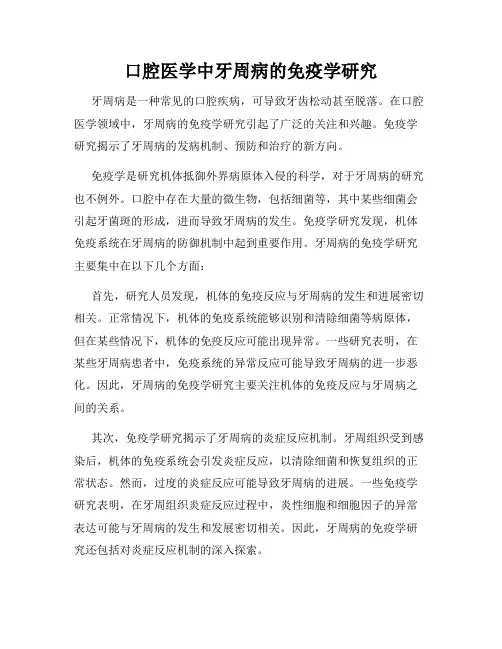 口腔医学中牙周病的免疫学研究

牙周病是一种常见的口腔疾病，可导致牙齿松动甚至脱落。在口腔医学领域中，牙周病的免疫学研究引起了广泛的关注和兴趣。免疫学研究揭示了牙周病的发病机制、预防和治疗的新方向。

免疫学是研究机体抵御外界病原体入侵的科学，对于牙周病的研究也不例外。口腔中存在大量的微生物，包括细菌等，其中某些细菌会引起牙菌斑的形成，进而导致牙周病的发生。免疫学研究发现，机体免疫系统在牙周病的防御机制中起到重要作用。牙周病的免疫学研究主要集中在以下几个方面：

首先，研究人员发现，机体的免疫反应与牙周病的发生和进展密切相关。正常情况下，机体的免疫系统能够识别和清除细菌等病原体，但在某些情况下，机体的免疫反应可能出现异常。一些研究表明，在某些牙周病患者中，免疫系统的异常反应可能导致牙周病的进一步恶化。因此，牙周病的免疫学研究主要关注机体的免疫反应与牙周病之间的关系。

其次，免疫学研究揭示了牙周病的炎症反应机制。牙周组织受到感染后，机体的免疫系统会引发炎症反应，以清除细菌和恢复组织的正常状态。然而，过度的炎症反应可能导致牙周病的进展。一些免疫学研究表明，在牙周组织炎症反应过程中，炎性细胞和细胞因子的异常表达可能与牙周病的发生和发展密切相关。因此，牙周病的免疫学研究还包括对炎症反应机制的深入探索。